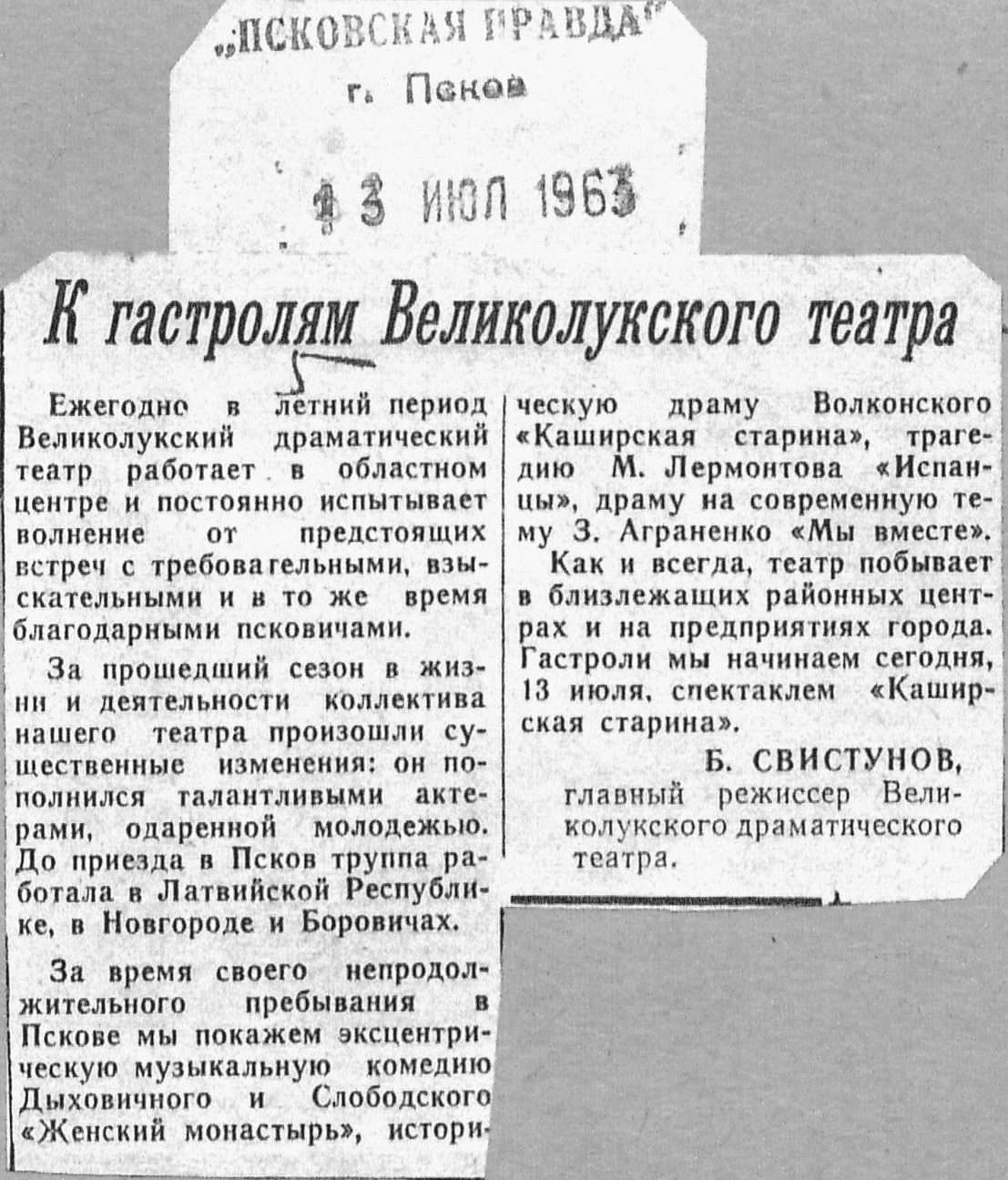 „ПСКОВСКАЯ ПРАВДА"
г. Псков

13 ИЮЛ 1963

К гастролям Великолукского театра

Ежегодно в летний период Великолукский драматический театр работает в областном центре и постоянно испытывает волнение от предстоящих встреч с требовательными, взыскательными и в то же время благодарными псковичами.

За прошедший сезон в жизни и деятельности коллектива нашего театра произошли существенные изменения: он пополнился талантливыми актерами, одаренной молодежью. До приезда в Псков труппа работала в Латвийской Республике, в Новгороде и Боровичах.

За время своего непродолжительного пребывания в Пскове мы покажем эксцентрическую музыкальную комедию Дыховичного и Слободского «Женский монастырь», историческую драму Волконского «Каширская старина», трагедию М. Лермонтова «Испанцы», драму на современную тему З. Аграненко «Мы вместе».

Как и всегда, театр побывает в близлежащих районных центрах и на предприятиях города. Гастроли мы начинаем сегодня, 13 июля, спектаклем «Каширская старина».

Б. СВИСТУНОВ,
главный режиссер Великолукского драматического театра.